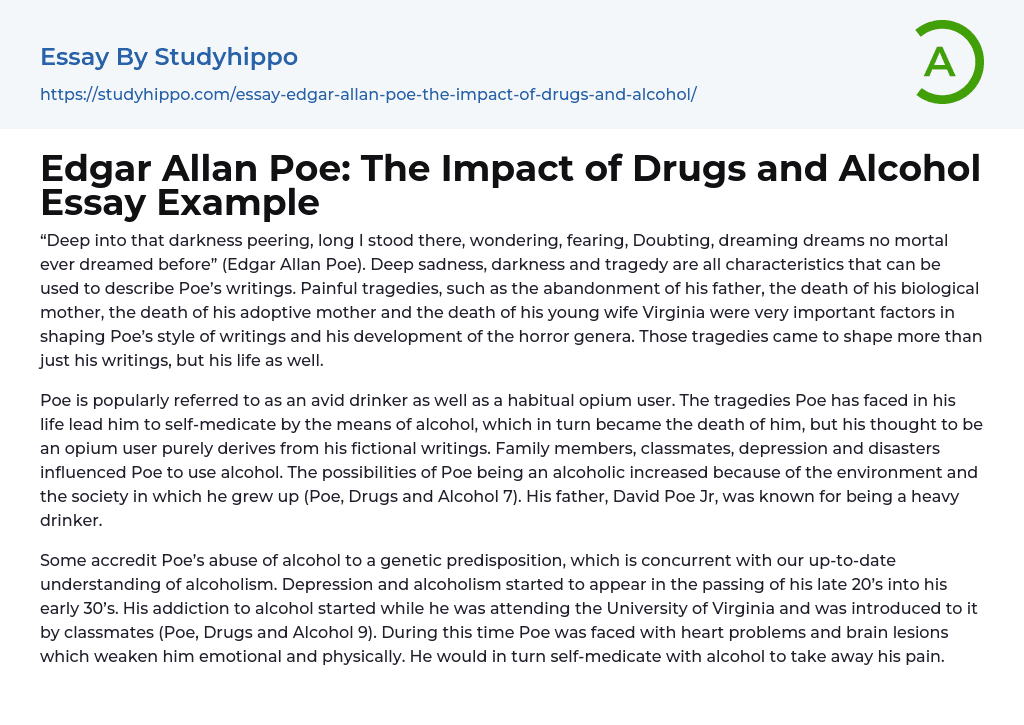 Essay By Studyhippo

https://studyhippo.com/essay-edgar-allan-poe-the-impact-of-drugs-and-alcohol/

A

Edgar Allan Poe: The Impact of Drugs and Alcohol Essay Example

“Deep into that darkness peering, long I stood there, wondering, fearing, Doubting, dreaming dreams no mortal ever dreamed before” (Edgar Allan Poe). Deep sadness, darkness and tragedy are all characteristics that can be used to describe Poe’s writings. Painful tragedies, such as the abandonment of his father, the death of his biological mother, the death of his adoptive mother and the death of his young wife Virginia were very important factors in shaping Poe’s style of writings and his development of the horror genera. Those tragedies came to shape more than just his writings, but his life as well.

Poe is popularly referred to as an avid drinker as well as a habitual opium user. The tragedies Poe has faced in his life lead him to self-medicate by the means of alcohol, which in turn became the death of him, but his thought to be an opium user purely derives from his fictional writings. Family members, classmates, depression and disasters influenced Poe to use alcohol. The possibilities of Poe being an alcoholic increased because of the environment and the society in which he grew up (Poe, Drugs and Alcohol 7). His father, David Poe Jr, was known for being a heavy drinker.

Some accredit Poe’s abuse of alcohol to a genetic predisposition, which is concurrent with our up-to-date understanding of alcoholism. Depression and alcoholism started to appear in the passing of his late 20’s into his early 30’s. His addiction to alcohol started while he was attending the University of Virginia and was introduced to it by classmates (Poe, Drugs and Alcohol 9). During this time Poe was faced with heart problems and brain lesions which weaken him emotional and physically. He would in turn self-medicate with alcohol to take away his pain.